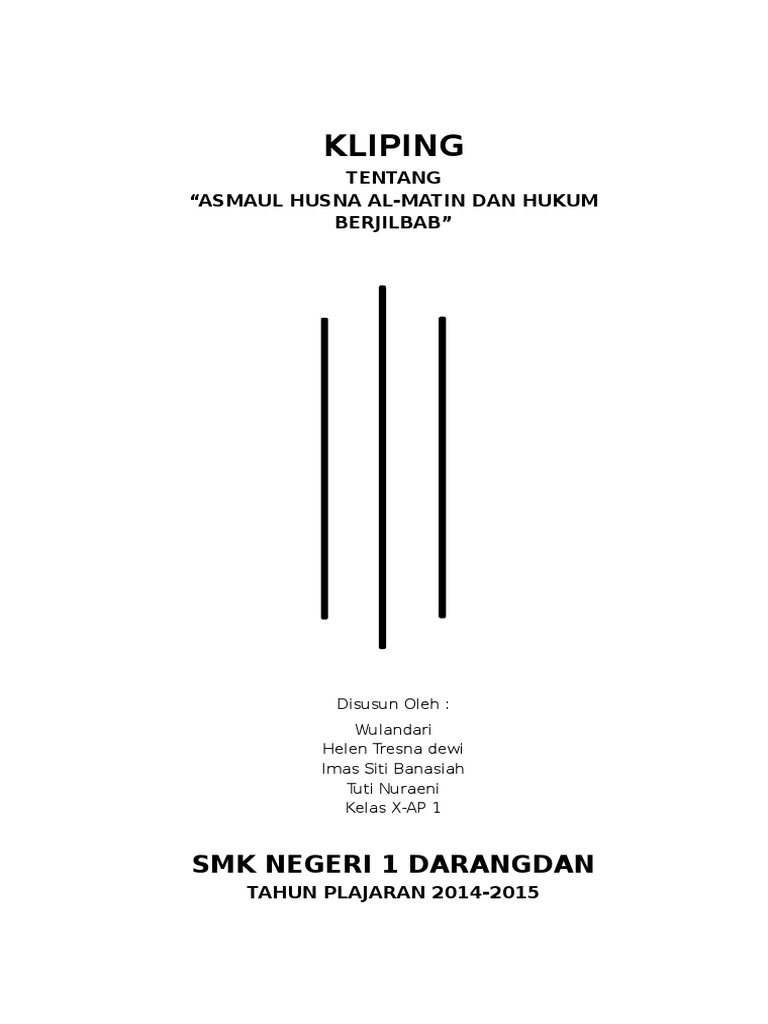 KLIPING
TENTANG
“ASMAUL HUSNA AL-MATIN DAN HUKUM BERJILBAB”

Disusun Oleh :
Wulandari
Helen Tresna dewi
Imas Siti Banasiah
Tuti Nuraeni
Kelas X-AP 1

SMK NEGERI 1 DARANGDAN
TAHUN PLAJARAN 2014-2015